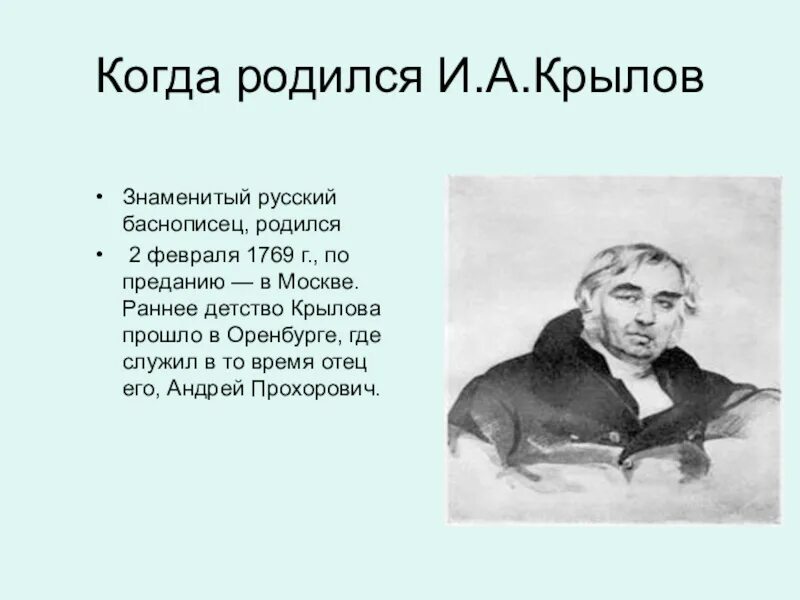 Когда родился И.А.Крылов

• Знаменитый русский баснописец, родился
• 2 февраля 1769 г., по преданию — в Москве. Раннее детство Крылова прошло в Оренбурге, где служил в то время отец его, Андрей Прохорович.